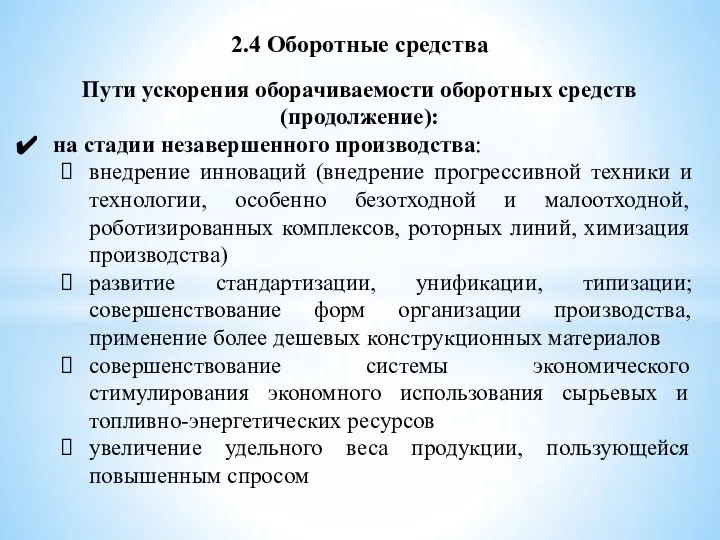 2.4 Оборотные средства

Пути ускорения оборачиваемости оборотных средств (продолжение):

✔ на стадии незавершенного производства:

 внедрение инноваций (внедрение прогрессивной техники и технологии, особенно безотходной и малоотходной, роботизированных комплексов, роторных линий, химизация производства)

 развитие стандартизации, унификации, типизации; совершенствование форм организации производства, применение более дешевых конструкционных материалов

 совершенствование системы экономического стимулирования экономного использования сырьевых и топливно-энергетических ресурсов

 увеличение удельного веса продукции, пользующейся повышенным спросом